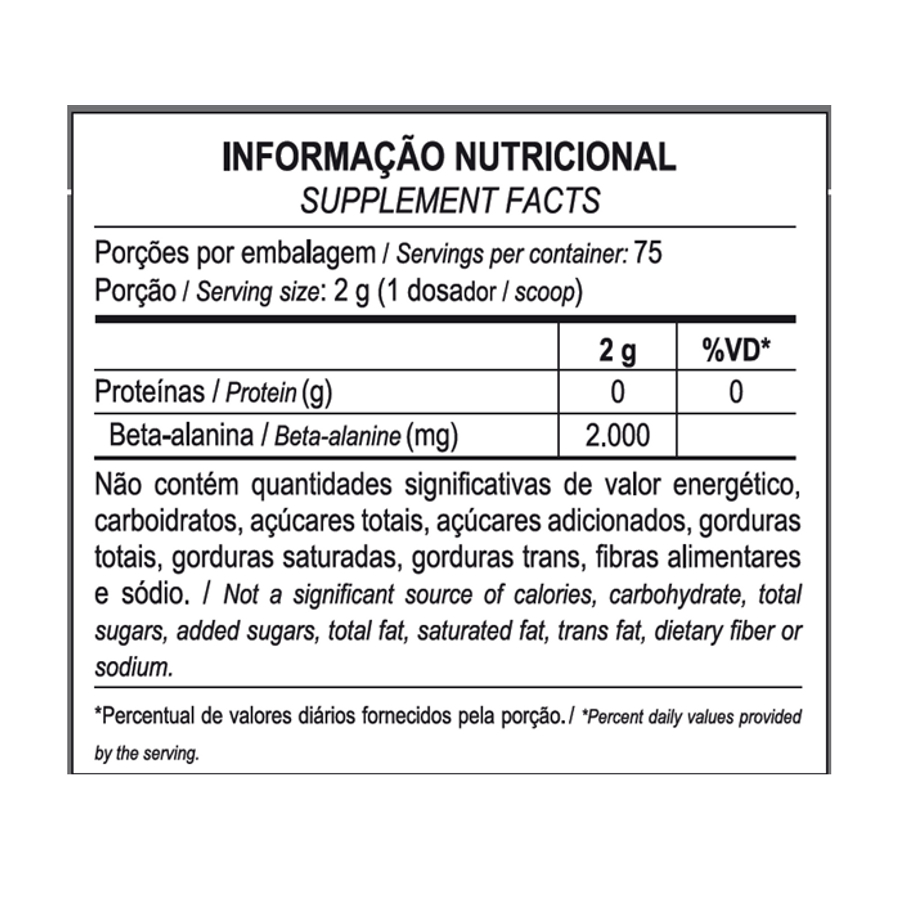 INFORMAÇÃO NUTRICIONAL
SUPPLEMENT FACTS

Porções por embalagem / Servings per container: 75
Porção / Serving size: 2 g (1 dosador / scoop)

| | 2 g | %VD* |
|---|---|---|
| Proteínas / Protein (g) | 0 | 0 |
| Beta-alanina / Beta-alanine (mg) | 2.000 | |

Não contém quantidades significativas de valor energético, carboidratos, açúcares totais, açúcares adicionados, gorduras totais, gorduras saturadas, gorduras trans, fibras alimentares e sódio. / Not a significant source of calories, carbohydrate, total sugars, added sugars, total fat, saturated fat, trans fat, dietary fiber or sodium.

*Percentual de valores diários fornecidos pela porção. / *Percent daily values provided by the serving.